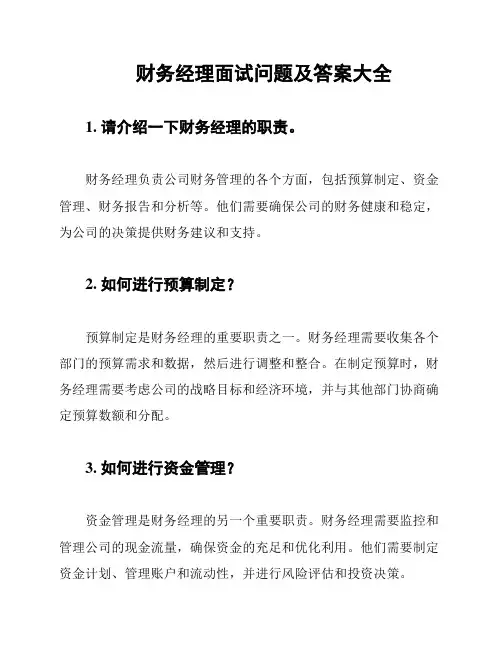 财务经理面试问题及答案大全

1. 请介绍一下财务经理的职责。

财务经理负责公司财务管理的各个方面，包括预算制定、资金管理、财务报告和分析等。他们需要确保公司的财务健康和稳定，为公司的决策提供财务建议和支持。

2. 如何进行预算制定？

预算制定是财务经理的重要职责之一。财务经理需要收集各个部门的预算需求和数据，然后进行调整和整合。在制定预算时，财务经理需要考虑公司的战略目标和经济环境，并与其他部门协商确定预算数额和分配。

3. 如何进行资金管理？

资金管理是财务经理的另一个重要职责。财务经理需要监控和管理公司的现金流量，确保资金的充足和优化利用。他们需要制定资金计划、管理账户和流动性，并进行风险评估和投资决策。